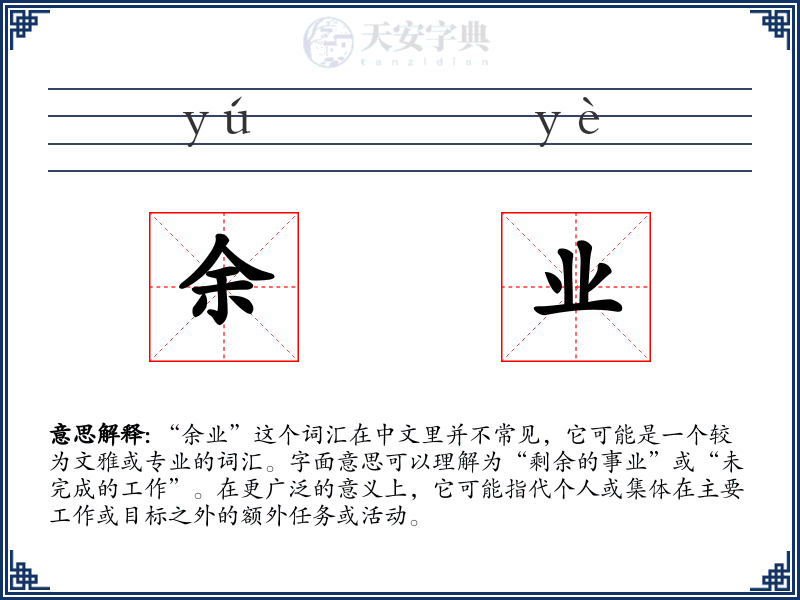 天安字典
tanzidian

yú yè

余 业

意思解释: “余业”这个词汇在中文里并不常见，它可能是一个较为文雅或专业的词汇。字面意思可以理解为“剩余的事业”或“未完成的工作”。在更广泛的意义上，它可能指代个人或集体在主要工作或目标之外的额外任务或活动。